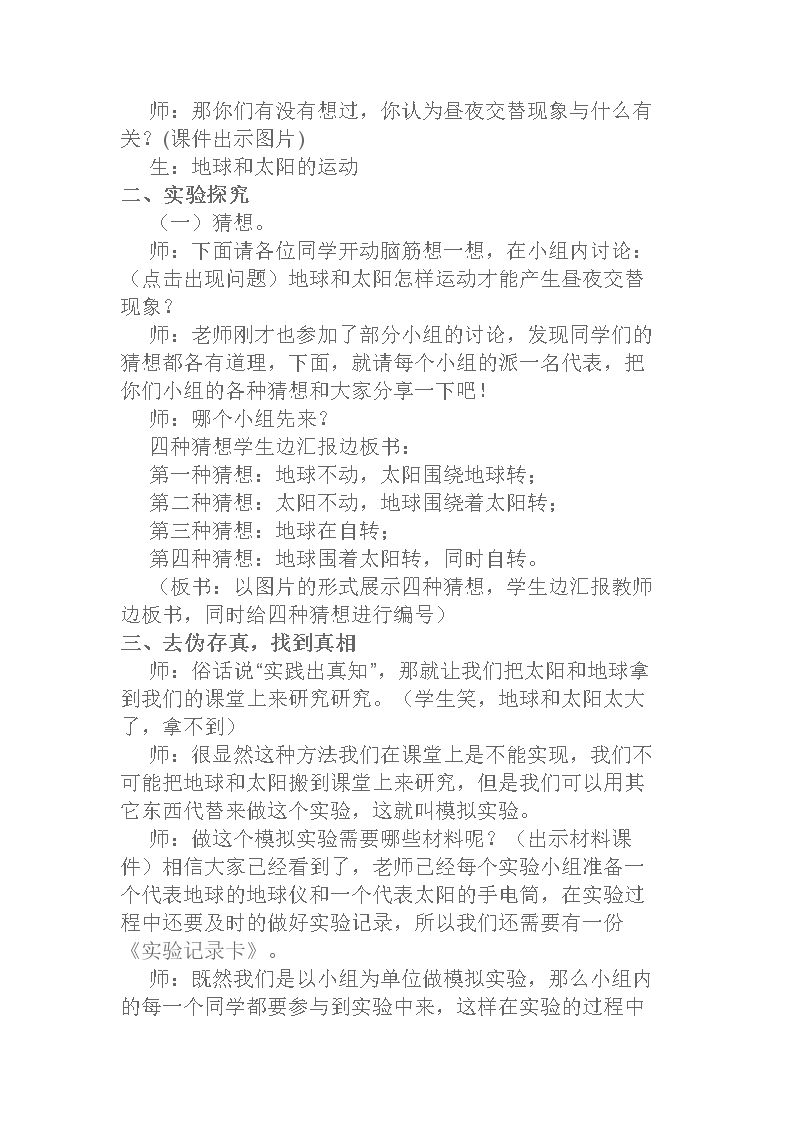 师：那你们有没有想过，你认为昼夜交替现象与什么有关？(课件出示图片)

生：地球和太阳的运动

二、实验探究

（一）猜想。

师：下面请各位同学开动脑筋想一想，在小组内讨论：（点击出现问题）地球和太阳怎样运动才能产生昼夜交替现象？

师：老师刚才也参加了部分小组的讨论，发现同学们的猜想都各有道理，下面，就请每个小组的派一名代表，把你们小组的各种猜想和大家分享一下吧！

师：哪个小组先来？

四种猜想学生边汇报边板书：

第一种猜想：地球不动，太阳围绕地球转；

第二种猜想：太阳不动，地球围绕着太阳转；

第三种猜想：地球在自转；

第四种猜想：地球围着太阳转，同时自转。

（板书：以图片的形式展示四种猜想，学生边汇报教师边板书，同时给四种猜想进行编号）

三、去伪存真，找到真相

师：俗话说“实践出真知”，那就让我们把太阳和地球拿到我们的课堂上来研究研究。（学生笑，地球和太阳太大了，拿不到）

师：很显然这种方法我们在课堂上是不能实现，我们不可能把地球和太阳搬到课堂上来研究，但是我们可以用其它东西代替来做这个实验，这就叫模拟实验。

师：做这个模拟实验需要哪些材料呢？（出示材料课件）相信大家已经看到了，老师已经每个实验小组准备一个代表地球的地球仪和一个代表太阳的手电筒，在实验过程中还要及时的做好实验记录，所以我们还需要有一份《实验记录卡》。

师：既然我们是以小组为单位做模拟实验，那么小组内的每一个同学都要参与到实验中来，这样在实验的过程中